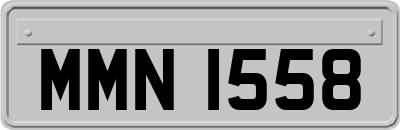 MMN 1558